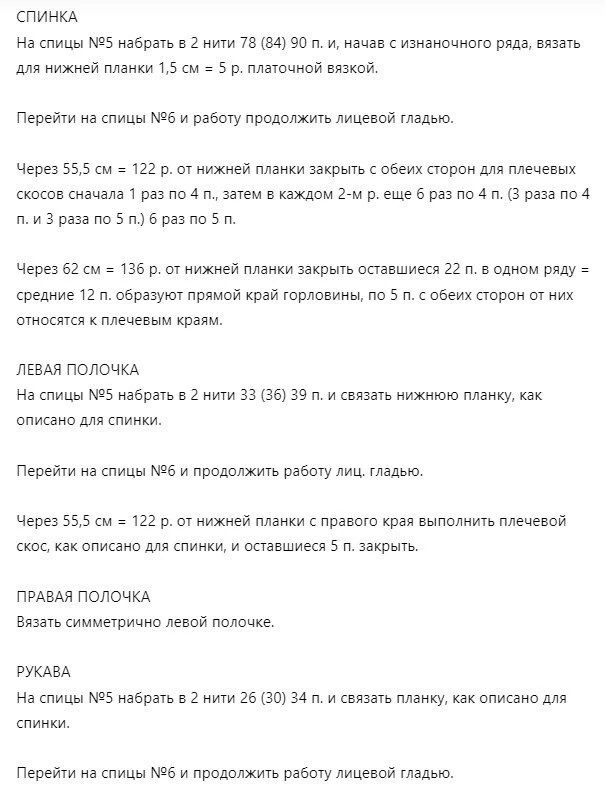 СПИНКА
На спицы №5 набрать в 2 нити 78 (84) 90 п. и, начав с изнаночного ряда, вязать для нижней планки 1,5 см = 5 р. платочной вязкой.

Перейти на спицы №6 и работу продолжить лицевой гладью.

Через 55,5 см = 122 р. от нижней планки закрыть с обеих сторон для плечевых скосов сначала 1 раз по 4 п., затем в каждом 2-м р. еще 6 раз по 4 п. (3 раза по 4 п. и 3 раза по 5 п.) 6 раз по 5 п.

Через 62 см = 136 р. от нижней планки закрыть оставшиеся 22 п. в одном ряду = средние 12 п. образуют прямой край горловины, по 5 п. с обеих сторон от них относятся к плечевым краям.

ЛЕВАЯ ПОЛОЧКА
На спицы №5 набрать в 2 нити 33 (36) 39 п. и связать нижнюю планку, как описано для спинки.

Перейти на спицы №6 и продолжить работу лиц. гладью.

Через 55,5 см = 122 р. от нижней планки с правого края выполнить плечевой скос, как описано для спинки, и оставшиеся 5 п. закрыть.

ПРАВАЯ ПОЛОЧКА
Вязать симметрично левой полочке.

РУКАВА
На спицы №5 набрать в 2 нити 26 (30) 34 п. и связать планку, как описано для спинки.

Перейти на спицы №6 и продолжить работу лицевой гладью.